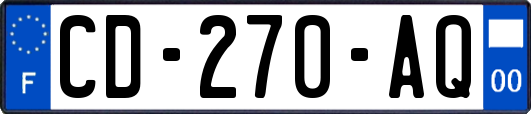 F
CD-270-AQ
00